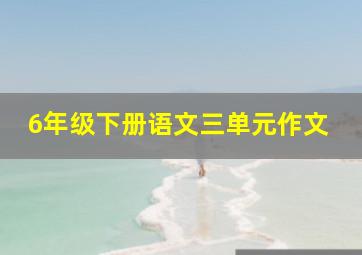 6年级下册语文三单元作文